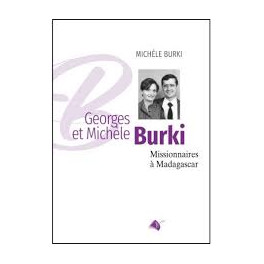 MICHÈLE BURKI

Georges et Michèle Burki

Missionnaires à Madagascar